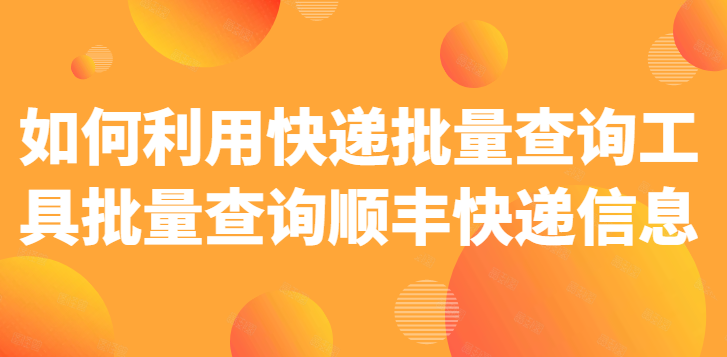 如何利用快递批量查询工具批量查询顺丰快递信息